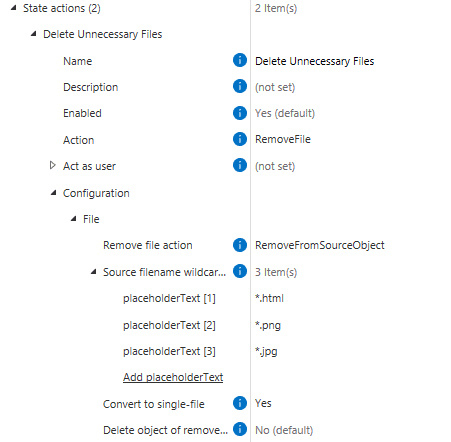 State actions (2) 2 Item(s)

Delete Unnecessary Files

Name Delete Unnecessary Files

Description (not set)

Enabled Yes (default)

Action RemoveFile

Act as user (not set)

Configuration

File

Remove file action RemoveFromSourceObject

Source filename wildcar... 3 Item(s)

placeholderText [1] *.html

placeholderText [2] *.png

placeholderText [3] *.jpg

Add placeholderText

Convert to single-file Yes

Delete object of remove... No (default)